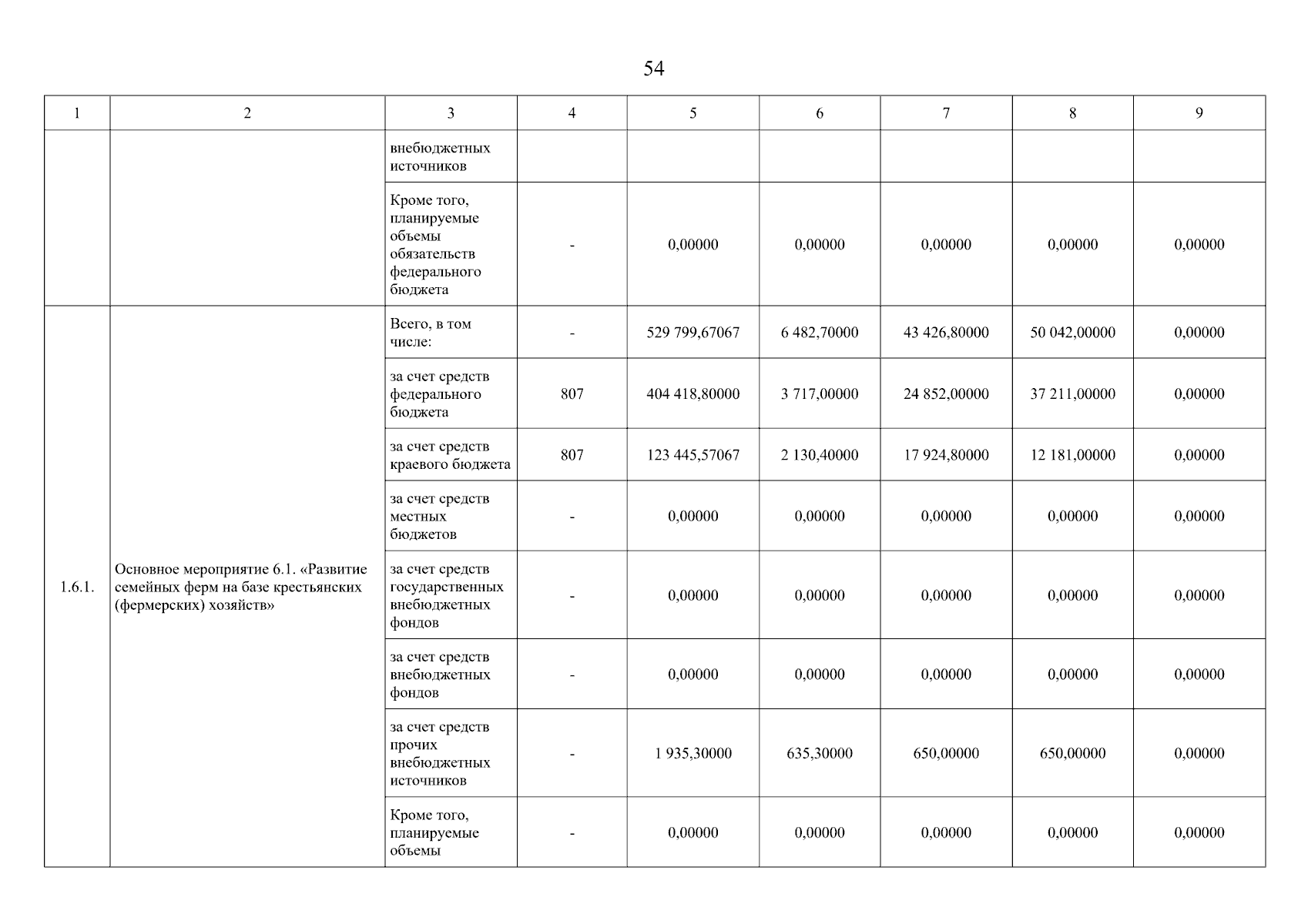 54

| 1 | 2 | 3 | 4 | 5 | 6 | 7 | 8 | 9 |
|---|---|---|---|---|---|---|---|---|
| | | внебюджетных источников | | | | | | |
| | | Кроме того, планируемые объемы обязательств федерального бюджета | - | 0,00000 | 0,00000 | 0,00000 | 0,00000 | 0,00000 |
| 1.6.1. | Основное мероприятие 6.1. «Развитие семейных ферм на базе крестьянских (фермерских) хозяйств» | Всего, в том числе: | - | 529 799,67067 | 6 482,70000 | 43 426,80000 | 50 042,00000 | 0,00000 |
| | | за счет средств федерального бюджета | 807 | 404 418,80000 | 3 717,00000 | 24 852,00000 | 37 211,00000 | 0,00000 |
| | | за счет средств краевого бюджета | 807 | 123 445,57067 | 2 130,40000 | 17 924,80000 | 12 181,00000 | 0,00000 |
| | | за счет средств местных бюджетов | - | 0,00000 | 0,00000 | 0,00000 | 0,00000 | 0,00000 |
| | | за счет средств государственных внебюджетных фондов | - | 0,00000 | 0,00000 | 0,00000 | 0,00000 | 0,00000 |
| | | за счет средств внебюджетных фондов | - | 0,00000 | 0,00000 | 0,00000 | 0,00000 | 0,00000 |
| | | за счет средств прочих внебюджетных источников | - | 1 935,30000 | 635,30000 | 650,00000 | 650,00000 | 0,00000 |
| | | Кроме того, планируемые объемы | - | 0,00000 | 0,00000 | 0,00000 | 0,00000 | 0,00000 |